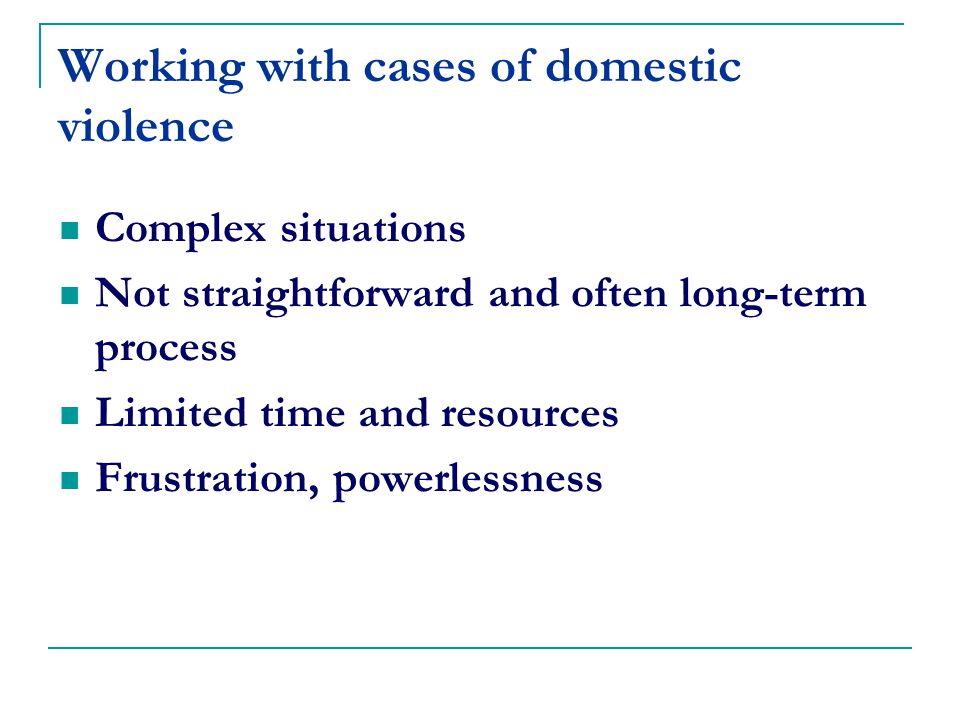 Working with cases of domestic violence

- Complex situations
- Not straightforward and often long-term process
- Limited time and resources
- Frustration, powerlessness